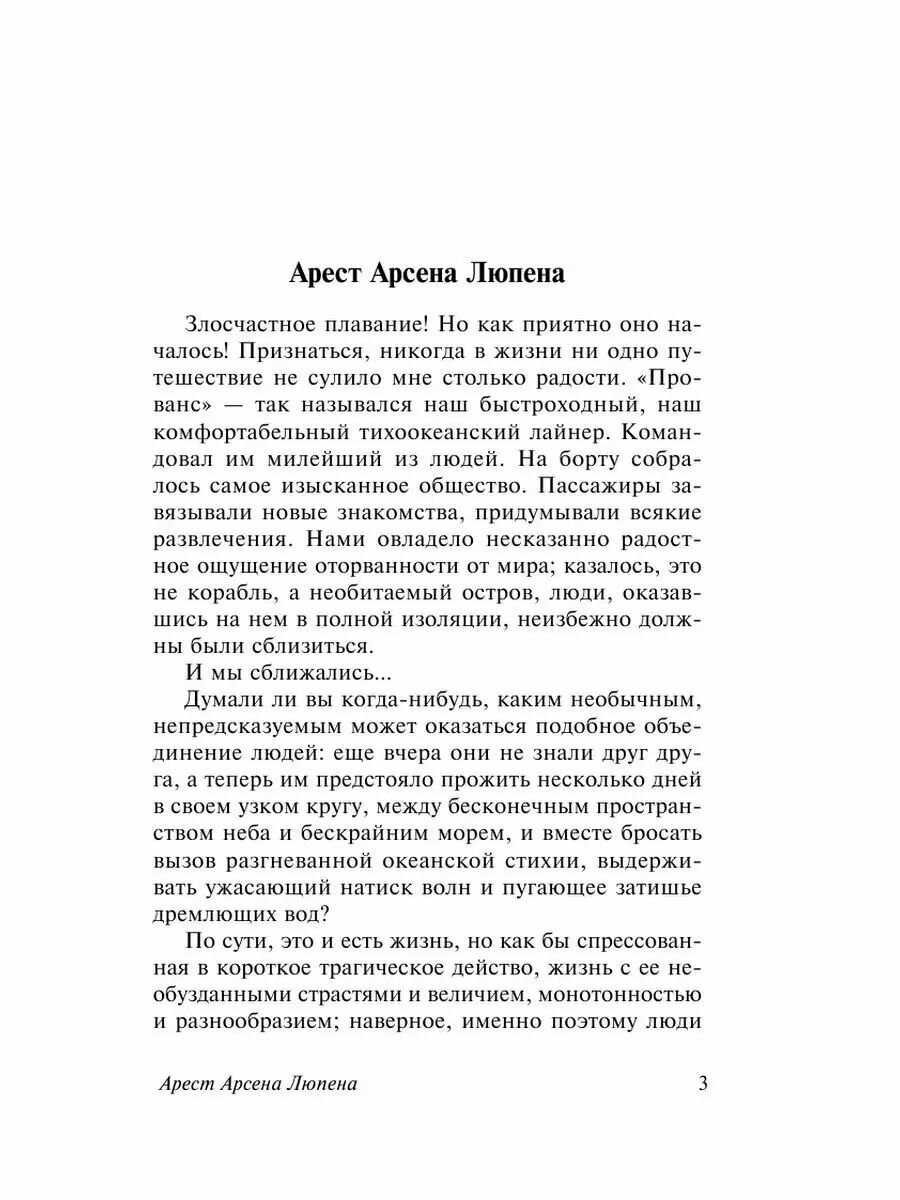 Арест Арсена Люпена

Злосчастное плавание! Но как приятно оно началось! Признаться, никогда в жизни ни одно путешествие не сулило мне столько радости. «Прованс» — так назывался наш быстроходный, наш комфортабельный тихоокеанский лайнер. Командовал им милейший из людей. На борту собралось самое изысканное общество. Пассажиры завязывали новые знакомства, придумывали всякие развлечения. Нами овладело несказанно радостное ощущение оторванности от мира; казалось, это не корабль, а необитаемый остров, люди, оказавшись на нем в полной изоляции, неизбежно должны были сблизиться.

И мы сближались...

Думали ли вы когда-нибудь, каким необычным, непредсказуемым может оказаться подобное объединение людей: еще вчера они не знали друг друга, а теперь им предстояло прожить несколько дней в своем узком кругу, между бесконечным пространством неба и бескрайним морем, и вместе бросать вызов разгневанной океанской стихии, выдерживать ужасающий натиск волн и пугающее затишье дремлющих вод?

По сути, это и есть жизнь, но как бы спрессованная в короткое трагическое действо, жизнь с ее необузданными страстями и величием, монотонностью и разнообразием; наверное, именно поэтому люди

Арест Арсена Люпена 3